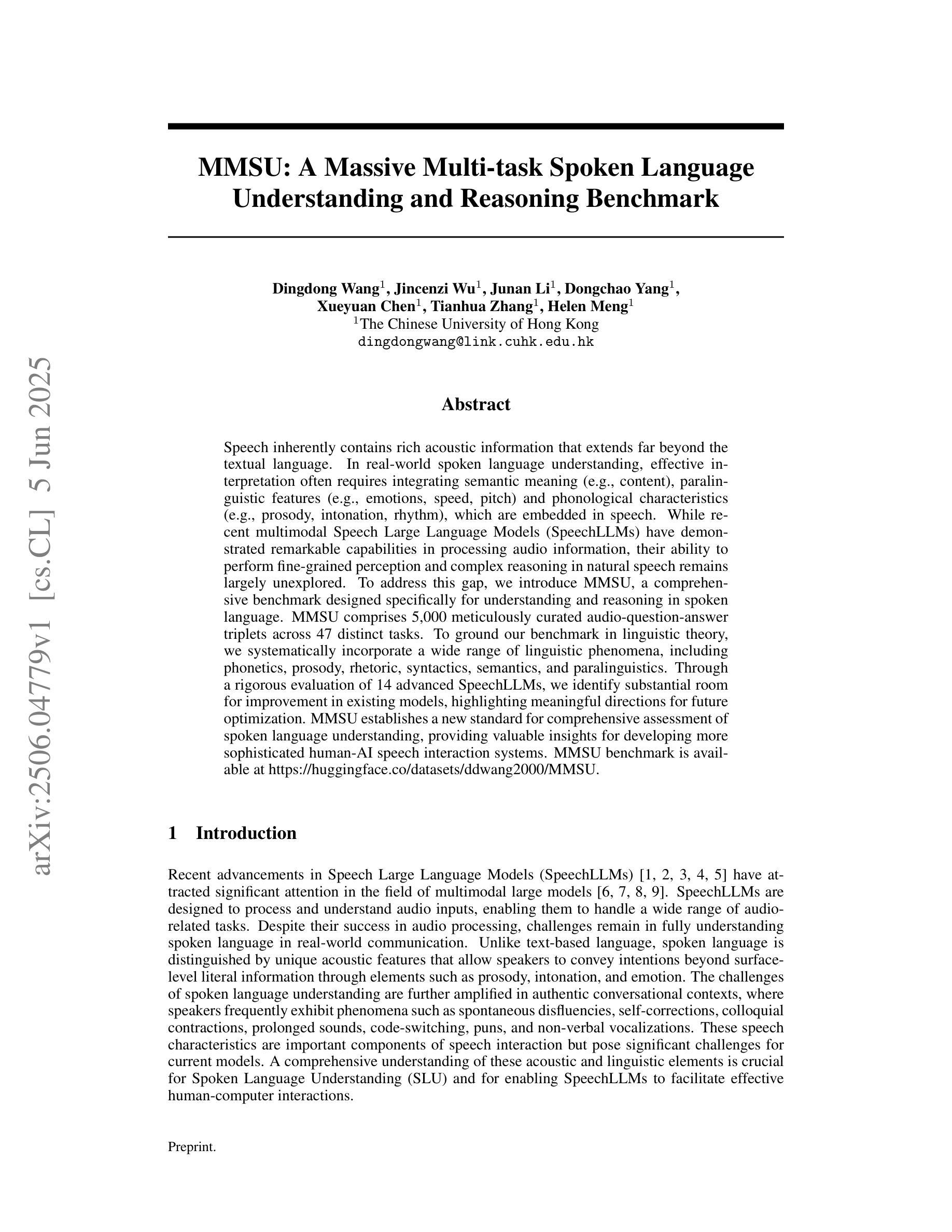 arXiv:2506.04779v1 [cs.CL] 5 Jun 2025

MMSU: A Massive Multi-task Spoken Language Understanding and Reasoning Benchmark

Dingdong Wang$^1$, Jincenzi Wu$^1$, Junan Li$^1$, Dongchao Yang$^1$, Xueyuan Chen$^1$, Tianhua Zhang$^1$, Helen Meng$^1$
$^1$The Chinese University of Hong Kong
dingdongwang@link.cuhk.edu.hk

Abstract

Speech inherently contains rich acoustic information that extends far beyond the textual language. In real-world spoken language understanding, effective interpretation often requires integrating semantic meaning (e.g., content), paralinguistic features (e.g., emotions, speed, pitch) and phonological characteristics (e.g., prosody, intonation, rhythm), which are embedded in speech. While recent multimodal Speech Large Language Models (SpeechLLMs) have demonstrated remarkable capabilities in processing audio information, their ability to perform fine-grained perception and complex reasoning in natural speech remains largely unexplored. To address this gap, we introduce MMSU, a comprehensive benchmark designed specifically for understanding and reasoning in spoken language. MMSU comprises 5,000 meticulously curated audio-question-answer triplets across 47 distinct tasks. To ground our benchmark in linguistic theory, we systematically incorporate a wide range of linguistic phenomena, including phonetics, prosody, rhetoric, syntactics, semantics, and paralinguistics. Through a rigorous evaluation of 14 advanced SpeechLLMs, we identify substantial room for improvement in existing models, highlighting meaningful directions for future optimization. MMSU establishes a new standard for comprehensive assessment of spoken language understanding, providing valuable insights for developing more sophisticated human-AI speech interaction systems. MMSU benchmark is available at https://huggingface.co/datasets/ddwang2000/MMSU.

1 Introduction

Recent advancements in Speech Large Language Models (SpeechLLMs) [1, 2, 3, 4, 5] have attracted significant attention in the field of multimodal large models [6, 7, 8, 9]. SpeechLLMs are designed to process and understand audio inputs, enabling them to handle a wide range of audio-related tasks. Despite their success in audio processing, challenges remain in fully understanding spoken language in real-world communication. Unlike text-based language, spoken language is distinguished by unique acoustic features that allow speakers to convey intentions beyond surface-level literal information through elements such as prosody, intonation, and emotion. The challenges of spoken language understanding are further amplified in authentic conversational contexts, where speakers frequently exhibit phenomena such as spontaneous disfluencies, self-corrections, colloquial contractions, prolonged sounds, code-switching, puns, and non-verbal vocalizations. These speech characteristics are important components of speech interaction but pose significant challenges for current models. A comprehensive understanding of these acoustic and linguistic elements is crucial for Spoken Language Understanding (SLU) and for enabling SpeechLLMs to facilitate effective human-computer interactions.

Preprint.